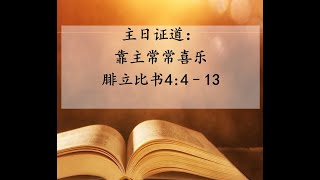 主日证道:
靠主常常喜乐
腓立比书4:4－13